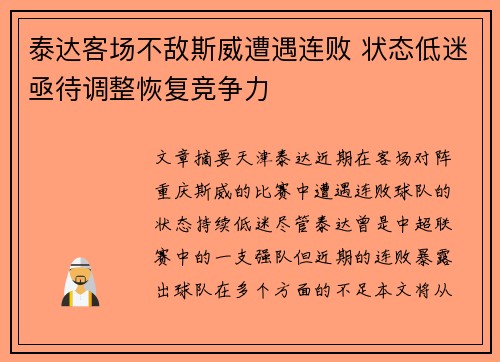 泰达客场不敌斯威遭遇连败 状态低迷亟待调整恢复竞争力

文章摘要天津泰达近期在客场对阵重庆斯威的比赛中遭遇连败球队的状态持续低迷尽管泰达曾是中超联赛中的一支强队但近期的连败暴露出球队在多个方面的不足本文将从